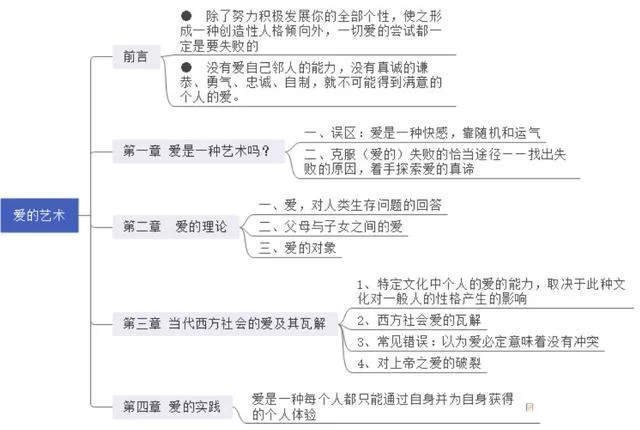 爱的艺术

前言

● 除了努力积极发展你的全部个性，使之形成一种创造性人格倾向外，一切爱的尝试都一定是要失败的

● 没有爱自己邻人的能力，没有真诚的谦恭、勇气、忠诚、自制，就不可能得到满意的个人的爱。

第一章 爱是一种艺术吗？

一、误区：爱是一种快感，靠随机和运气

二、克服（爱的）失败的恰当途径——找出失败的原因，着手探索爱的真谛

第二章 爱的理论

一、爱，对人类生存问题的回答

二、父母与子女之间的爱

三、爱的对象

第三章 当代西方社会的爱及其瓦解

1、特定文化中个人的爱的能力，取决于此种文化对一般人的性格产生的影响

2、西方社会爱的瓦解

3、常见错误：以为爱必定意味着没有冲突

4、对上帝之爱的破裂

第四章 爱的实践

爱是一种每个人都只能通过自身并为自身获得的个人体验